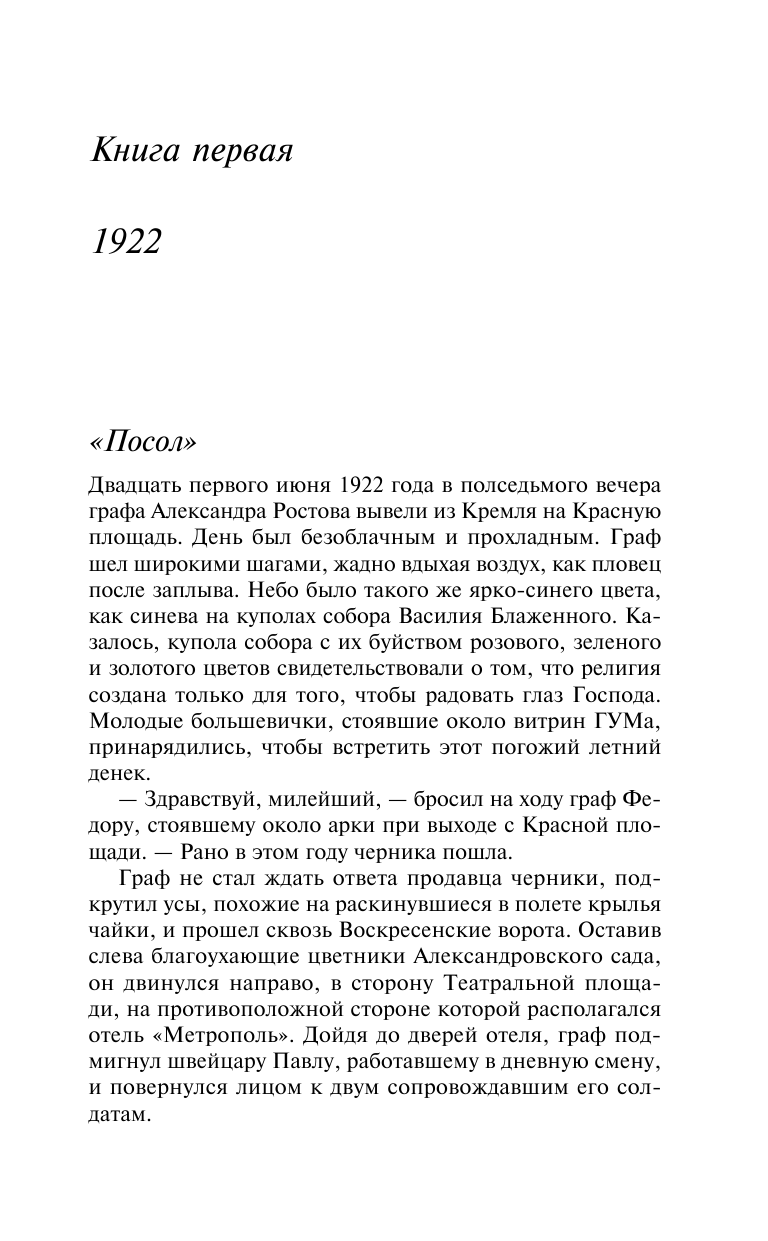 Книга первая

1922

«Посол»

Двадцать первого июня 1922 года в полседьмого вечера графа Александра Ростова вывели из Кремля на Красную площадь. День был безоблачным и прохладным. Граф шел широкими шагами, жадно вдыхая воздух, как пловец после заплыва. Небо было такого же ярко-синего цвета, как синева на куполах собора Василия Блаженного. Казалось, купола собора с их буйством розового, зеленого и золотого цветов свидетельствовали о том, что религия создана только для того, чтобы радовать глаз Господа. Молодые большевички, стоявшие около витрин ГУМа, принарядились, чтобы встретить этот погожий летний денек.

— Здравствуй, милейший, — бросил на ходу граф Федору, стоявшему около арки при выходе с Красной площади. — Рано в этом году черника пошла.

Граф не стал ждать ответа продавца черники, подкрутил усы, похожие на раскинувшиеся в полете крылья чайки, и прошел сквозь Воскресенские ворота. Оставив слева благоухающие цветники Александровского сада, он двинулся направо, в сторону Театральной площади, на противоположной стороне которой располагался отель «Метрополь». Дойдя до дверей отеля, граф подмигнул швейцару Павлу, работавшему в дневную смену, и повернулся лицом к двум сопровождавшим его солдатам.